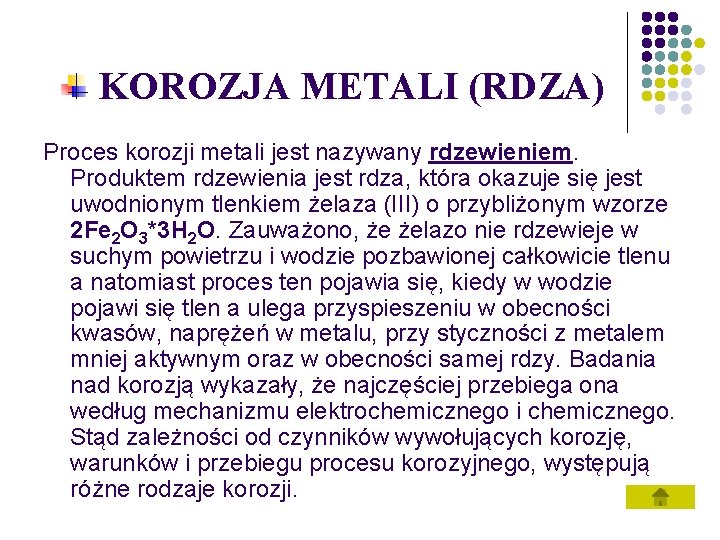 KOROZJA METALI (RDZA)

Proces korozji metali jest nazywany rdzewieniem. Produktem rdzewienia jest rdza, która okazuje się jest uwodnionym tlenkiem żelaza (III) o przybliżonym wzorze $2Fe_2O_3*3H_2O$. Zauważono, że żelazo nie rdzewieje w suchym powietrzu i wodzie pozbawionej całkowicie tlenu a natomiast proces ten pojawia się, kiedy w wodzie pojawi się tlen a ulega przyspieszeniu w obecności kwasów, naprężeń w metalu, przy styczności z metalem mniej aktywnym oraz w obecności samej rdzy. Badania nad korozją wykazały, że najczęściej przebiega ona według mechanizmu elektrochemicznego i chemicznego. Stąd zależności od czynników wywołujących korozję, warunków i przebiegu procesu korozyjnego, występują różne rodzaje korozji.